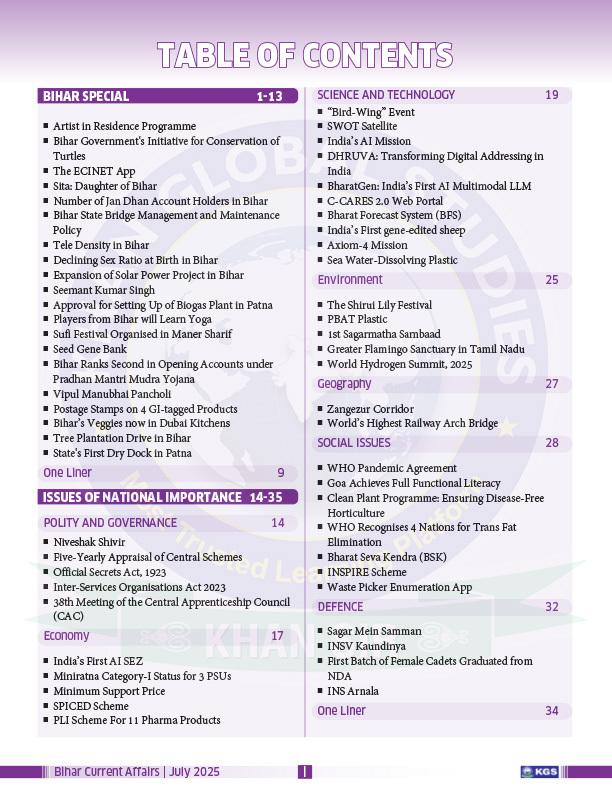 TABLE OF CONTENTS

BIHAR SPECIAL 1-13

- Artist in Residence Programme
- Bihar Government's Initiative for Conservation of Turtles
- The ECINET App
- Sita: Daughter of Bihar
- Number of Jan Dhan Account Holders in Bihar
- Bihar State Bridge Management and Maintenance Policy
- Tele Density in Bihar
- Declining Sex Ratio at Birth in Bihar
- Expansion of Solar Power Project in Bihar
- Seemant Kumar Singh
- Approval for Setting Up of Biogas Plant in Patna
- Players from Bihar will Learn Yoga
- Sufi Festival Organised in Maner Sharif
- Seed Gene Bank
- Bihar Ranks Second in Opening Accounts under Pradhan Mantri Mudra Yojana
- Vipul Manubhai Pancholi
- Postage Stamps on 4 GI-tagged Products
- Bihar's Veggies now in Dubai Kitchens
- Tree Plantation Drive in Bihar
- State's First Dry Dock in Patna

One Liner 9

ISSUES OF NATIONAL IMPORTANCE 14-35

POLITY AND GOVERNANCE 14

- Niveshak Shivir
- Five-Yearly Appraisal of Central Schemes
- Official Secrets Act, 1923
- Inter-Services Organisations Act 2023
- 38th Meeting of the Central Apprenticeship Council (CAC)

Economy 17

- India's First AI SEZ
- Miniratna Category-I Status for 3 PSUs
- Minimum Support Price
- SPICED Scheme
- PLI Scheme For 11 Pharma Products

SCIENCE AND TECHNOLOGY 19

- "Bird-Wing" Event
- SWOT Satellite
- India's AI Mission
- DHRUVA: Transforming Digital Addressing in India
- BharatGen: India's First AI Multimodal LLM
- C-CARES 2.0 Web Portal
- Bharat Forecast System (BFS)
- India's First gene-edited sheep
- Axiom-4 Mission
- Sea Water-Dissolving Plastic

Environment 25

- The Shirui Lily Festival
- PBAT Plastic
- 1st Sagarmatha Sambaad
- Greater Flamingo Sanctuary in Tamil Nadu
- World Hydrogen Summit, 2025

Geography 27

- Zangezur Corridor
- World's Highest Railway Arch Bridge

SOCIAL ISSUES 28

- WHO Pandemic Agreement
- Goa Achieves Full Functional Literacy
- Clean Plant Programme: Ensuring Disease-Free Horticulture
- WHO Recognises 4 Nations for Trans Fat Elimination
- Bharat Seva Kendra (BSK)
- INSPIRE Scheme
- Waste Picker Enumeration App

DEFENCE 32

- Sagar Mein Samman
- INSV Kaundinya
- First Batch of Female Cadets Graduated from NDA
- INS Arnala

One Liner 34

Bihar Current Affairs | July 2025 I KGS